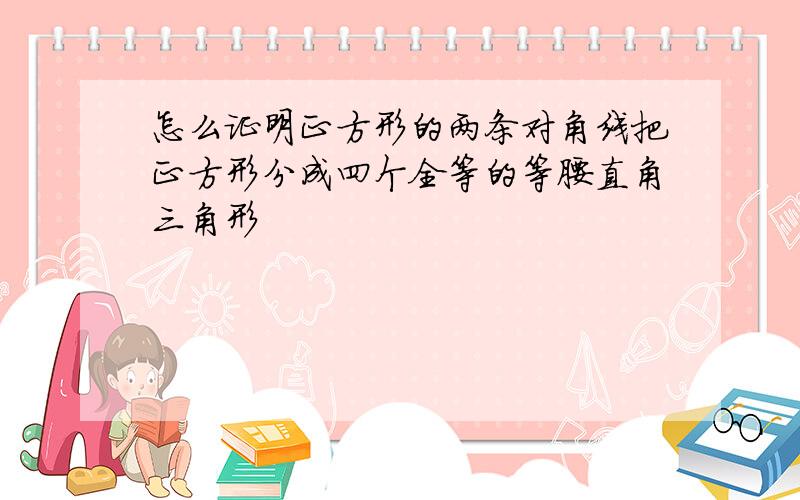 怎么证明正方形的两条对角线把正方形分成四个全等的等腰直角三角形